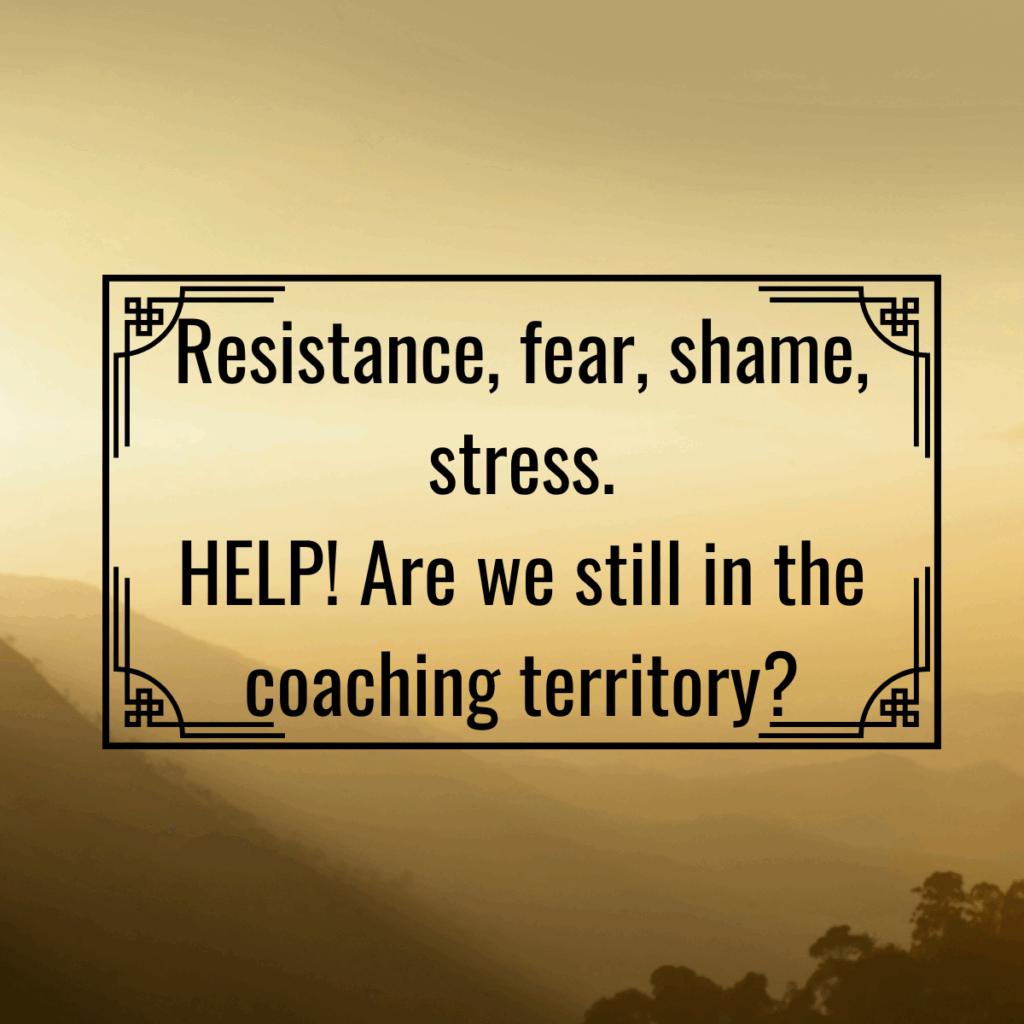 Resistance, fear, shame, stress.
HELP! Are we still in the coaching territory?